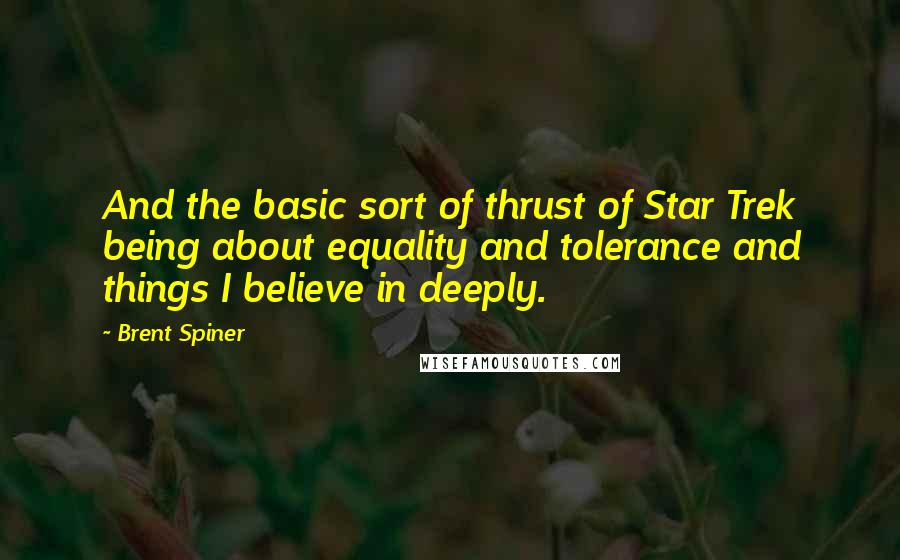 And the basic sort of thrust of Star Trek being about equality and tolerance and things I believe in deeply.

- Brent Spiner

WISEFAMOUSQUOTES.COM